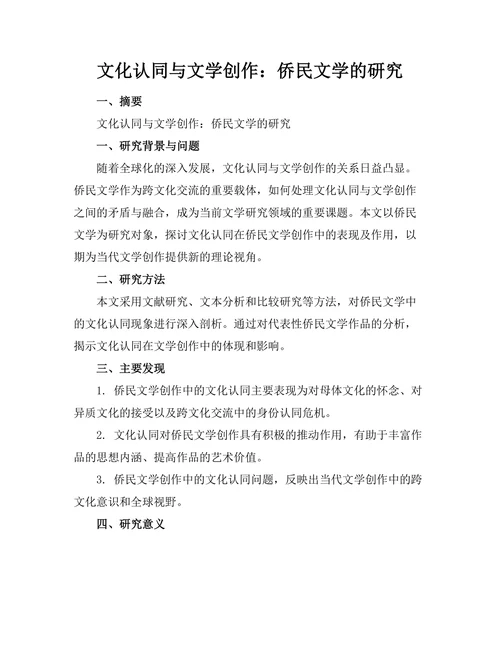 文化认同与文学创作：侨民文学的研究

一、摘要

文化认同与文学创作：侨民文学的研究

一、研究背景与问题

随着全球化的深入发展，文化认同与文学创作的关系日益凸显。侨民文学作为跨文化交流的重要载体，如何处理文化认同与文学创作之间的矛盾与融合，成为当前文学研究领域的重要课题。本文以侨民文学为研究对象，探讨文化认同在侨民文学创作中的表现及作用，以期为当代文学创作提供新的理论视角。

二、研究方法

本文采用文献研究、文本分析和比较研究等方法，对侨民文学中的文化认同现象进行深入剖析。通过对代表性侨民文学作品的分析，揭示文化认同在文学创作中的体现和影响。

三、主要发现

1. 侨民文学创作中的文化认同主要表现为对母体文化的怀念、对异质文化的接受以及跨文化交流中的身份认同危机。

2. 文化认同对侨民文学创作具有积极的推动作用，有助于丰富作品的思想内涵、提高作品的艺术价值。

3. 侨民文学创作中的文化认同问题，反映出当代文学创作中的跨文化意识和全球视野。

四、研究意义